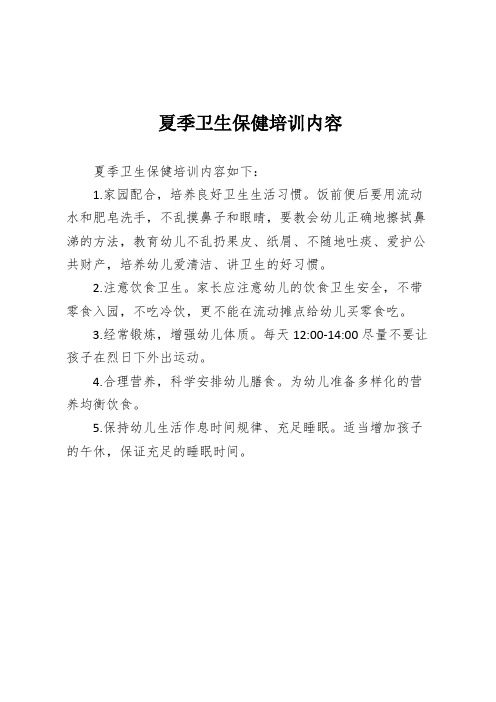 夏季卫生保健培训内容

夏季卫生保健培训内容如下：

1.家园配合，培养良好卫生生活习惯。饭前便后要用流动水和肥皂洗手，不乱摸鼻子和眼睛，要教会幼儿正确地擦拭鼻涕的方法，教育幼儿不乱扔果皮、纸屑、不随地吐痰、爱护公共财产，培养幼儿爱清洁、讲卫生的好习惯。

2.注意饮食卫生。家长应注意幼儿的饮食卫生安全，不带零食入园，不吃冷饮，更不能在流动摊点给幼儿买零食吃。

3.经常锻炼，增强幼儿体质。每天 12:00-14:00 尽量不要让孩子在烈日下外出运动。

4.合理营养，科学安排幼儿膳食。为幼儿准备多样化的营养均衡饮食。

5.保持幼儿生活作息时间规律、充足睡眠。适当增加孩子的午休，保证充足的睡眠时间。